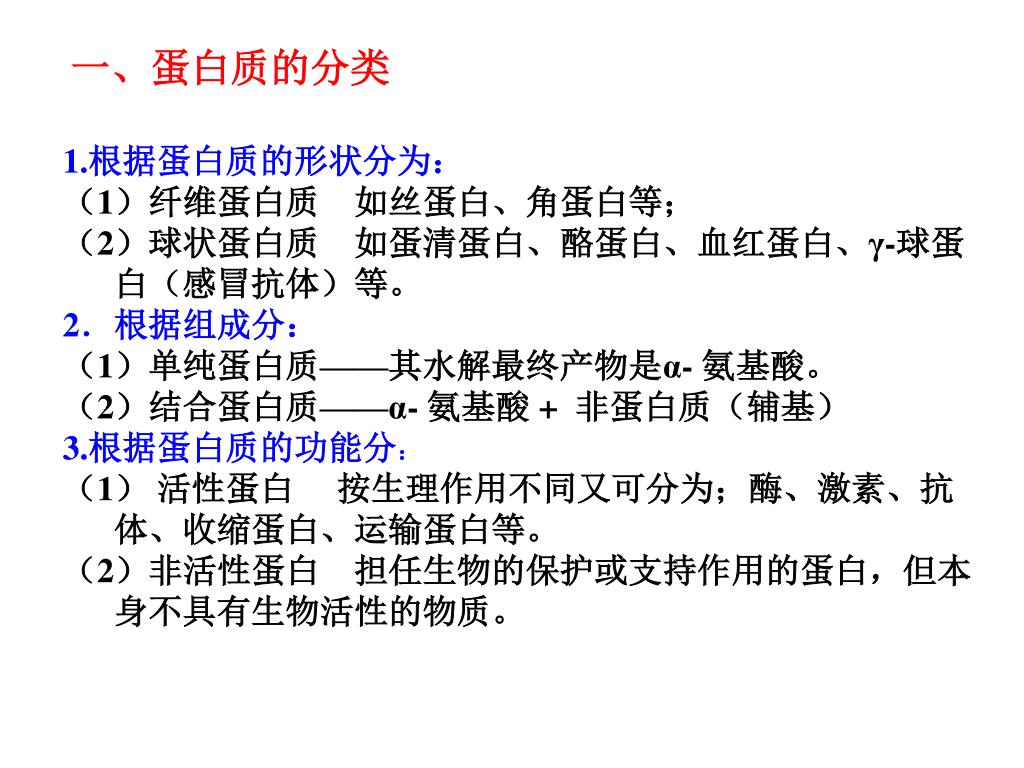 一、蛋白质的分类

1.根据蛋白质的形状分为：
（1）纤维蛋白质　如丝蛋白、角蛋白等；
（2）球状蛋白质　如蛋清蛋白、酪蛋白、血红蛋白、γ-球蛋白（感冒抗体）等。
2．根据组成分：
（1）单纯蛋白质——其水解最终产物是α- 氨基酸。
（2）结合蛋白质——α- 氨基酸 + 非蛋白质（辅基）
3.根据蛋白质的功能分：
（1） 活性蛋白　按生理作用不同又可分为；酶、激素、抗体、收缩蛋白、运输蛋白等。
（2）非活性蛋白　担任生物的保护或支持作用的蛋白，但本身不具有生物活性的物质。